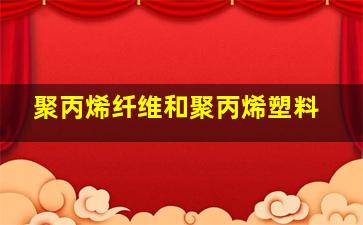 聚丙烯纤维和聚丙烯塑料